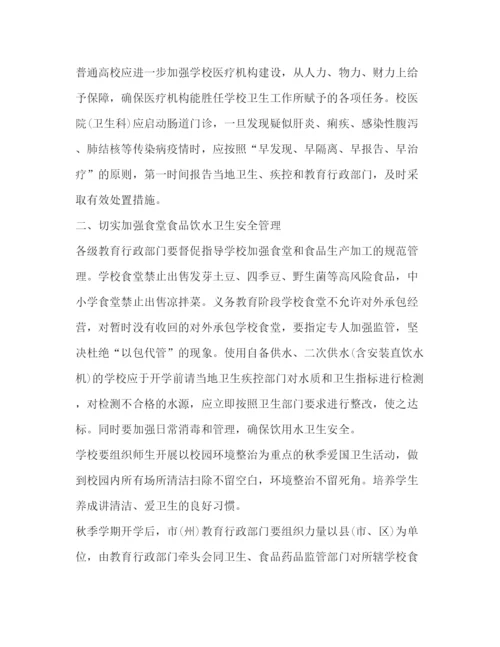 普通高校应进一步加强学校医疗机构建设，从人力、物力、财力上给予保障，确保医疗机构能胜任学校卫生工作所赋予的各项任务。校医院(卫生科)应启动肠道门诊，一旦发现疑似肝炎、痢疾、感染性腹泻、肺结核等传染病疫情时，应按照“早发现、早隔离、早报告、早治疗”的原则，第一时间报告当地卫生、疾控和教育行政部门，及时采取有效处置措施。

二、切实加强食堂食品饮水卫生安全管理

各级教育行政部门要督促指导学校加强食堂和食品生产加工的规范管理。学校食堂禁止出售发芽土豆、四季豆、野生菌等高风险食品，中小学食堂禁止出售凉拌菜。义务教育阶段学校食堂不允许对外承包经营，对暂时没有收回的对外承包学校食堂，要指定专人加强监管，坚决杜绝“以包代管”的现象。使用自备供水、二次供水(含安装直饮水机)的学校应于开学前请当地卫生疾控部门对水质和卫生指标进行检测，对检测不合格的水源，应立即按照卫生部门要求进行整改，使之达标。同时要加强日常消毒和管理，确保饮用水卫生安全。

学校要组织师生开展以校园环境整治为重点的秋季爱国卫生活动，做到校园内所有场所清洁扫除不留空白，环境整治不留死角。培养学生养成讲清洁、爱卫生的良好习惯。

秋季学期开学后，市(州)教育行政部门要组织力量以县(市、区)为单位，由教育行政部门牵头会同卫生、食品药品监管部门对所辖学校食